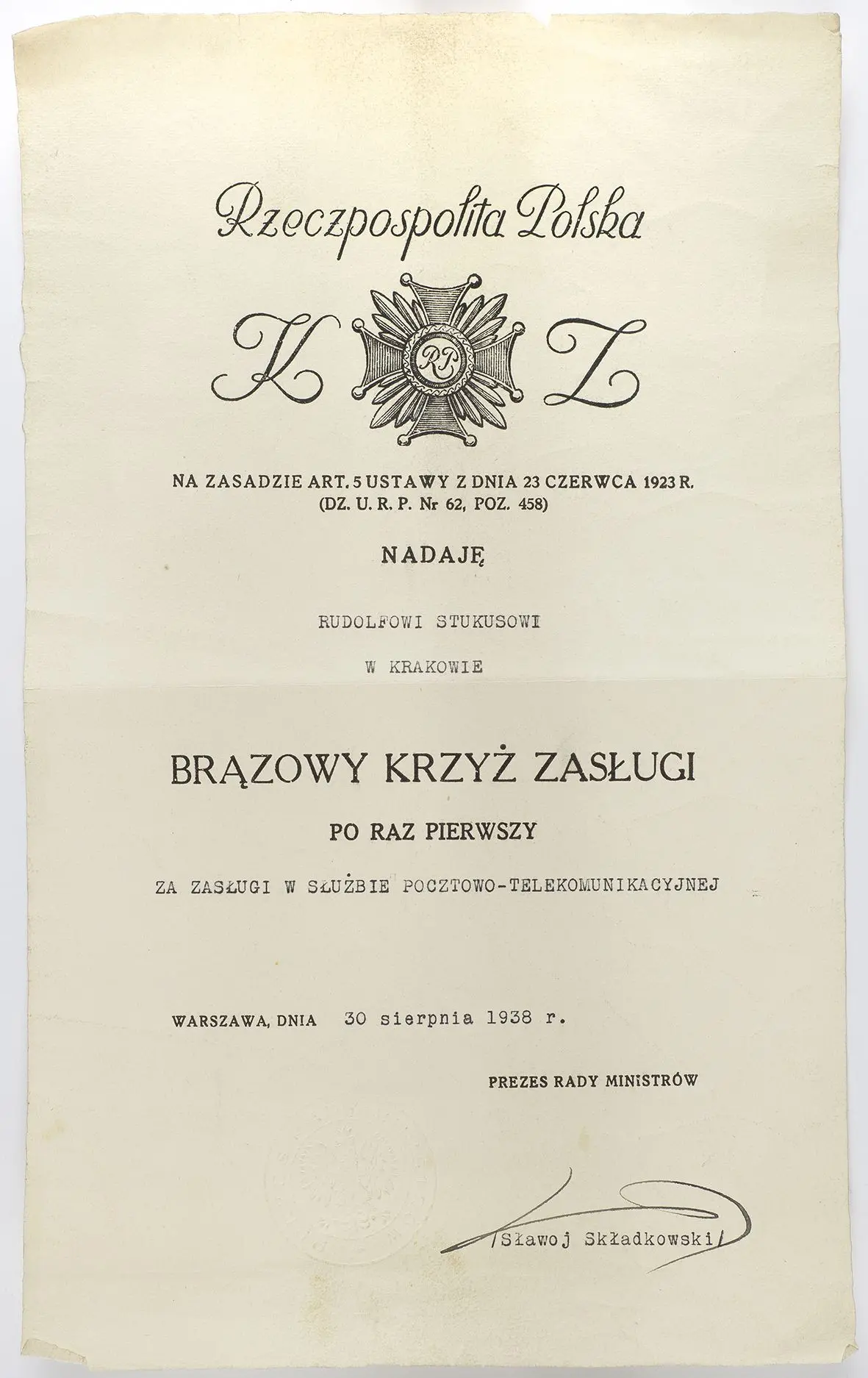 Rzeczpospolita Polska

K RP Z

NA ZASADZIE ART. 5 USTAWY Z DNIA 23 CZERWCA 1923 R. (DZ. U. R. P. Nr 62, POZ. 458)

NADAJĘ

RUDOLFOWI STUKUSOWI

W KRAKOWIE

BRĄZOWY KRZYŻ ZASŁUGI

PO RAZ PIERWSZY

ZA ZASŁUGI W SŁUŻBIE POCZTOWO-TELEKOMUNIKACYJNEJ

WARSZAWA, DNIA 30 sierpnia 1938 r.

PREZES RADY MINISTRÓW

/Sławoj Składkowski/